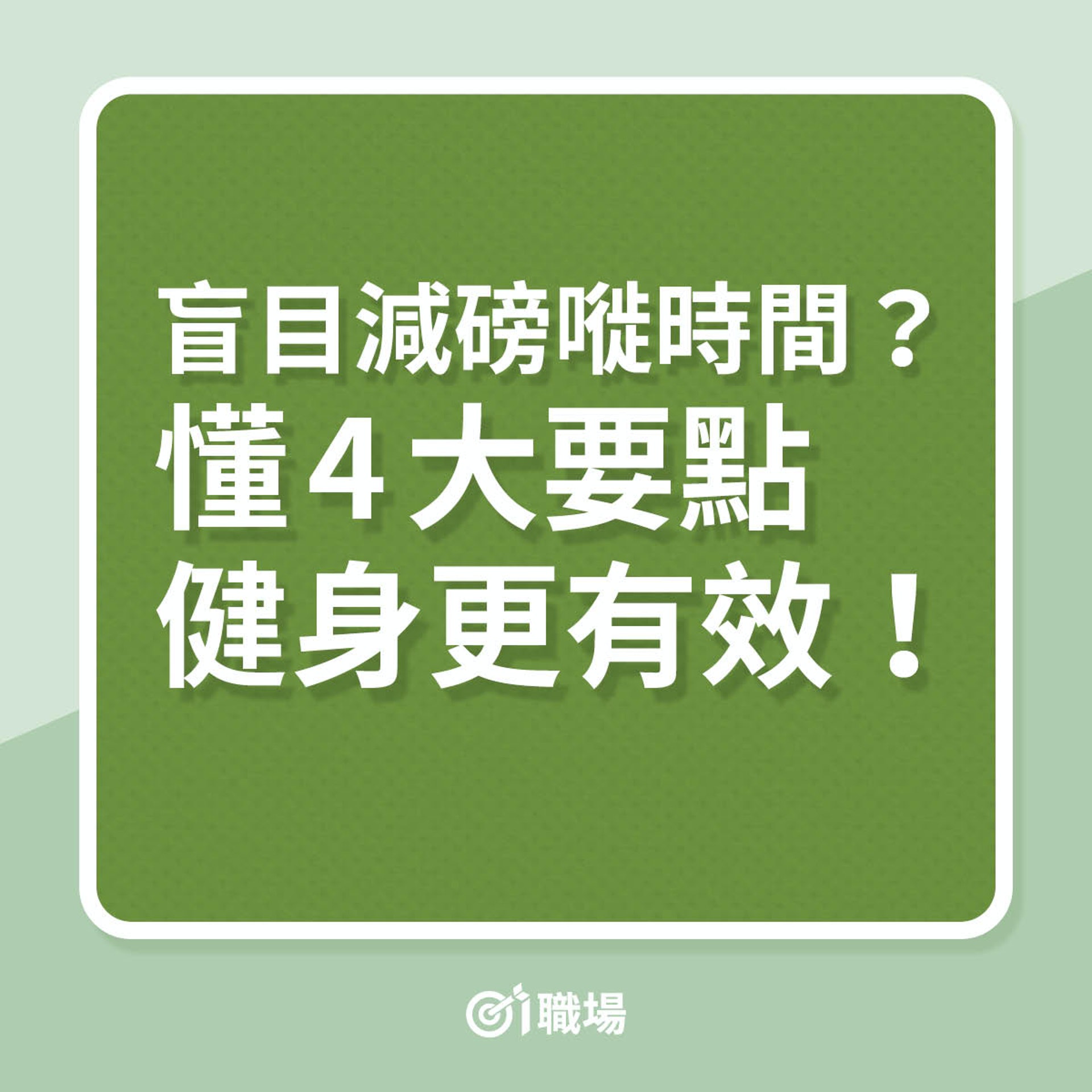 盲目減磅嘥時間？
懂4大要點
健身更有效！

01職場